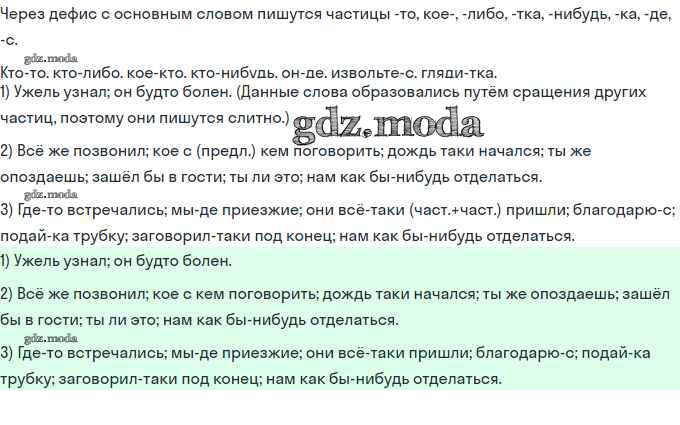 Через дефис с основным словом пишутся частицы -то, кое-, -либо, -тка, -нибудь, -ка, -де, -с.

gdz.moda

Кто-то. кто-либо. кое-кто. кто-нибудь. он-де. извольте-с. гляди-тка.
1) Ужель узнал; он будто болен. (Данные слова образовались путём сращения других частиц, поэтому они пишутся слитно.)

gdz.moda

2) Всё же позвонил; кое с (предл.) кем поговорить; дождь таки начался; ты же опоздаешь; зашёл бы в гости; ты ли это; нам как бы-нибудь отделаться.

gdz.moda

3) Где-то встречались; мы-де приезжие; они всё-таки (част.+част.) пришли; благодарю-с; подай-ка трубку; заговорил-таки под конец; нам как бы-нибудь отделаться.

1) Ужель узнал; он будто болен.

2) Всё же позвонил; кое с кем поговорить; дождь таки начался; ты же опоздаешь; зашёл бы в гости; ты ли это; нам как бы-нибудь отделаться.

gdz.moda

3) Где-то встречались; мы-де приезжие; они всё-таки пришли; благодарю-с; подай-ка трубку; заговорил-таки под конец; нам как бы-нибудь отделаться.